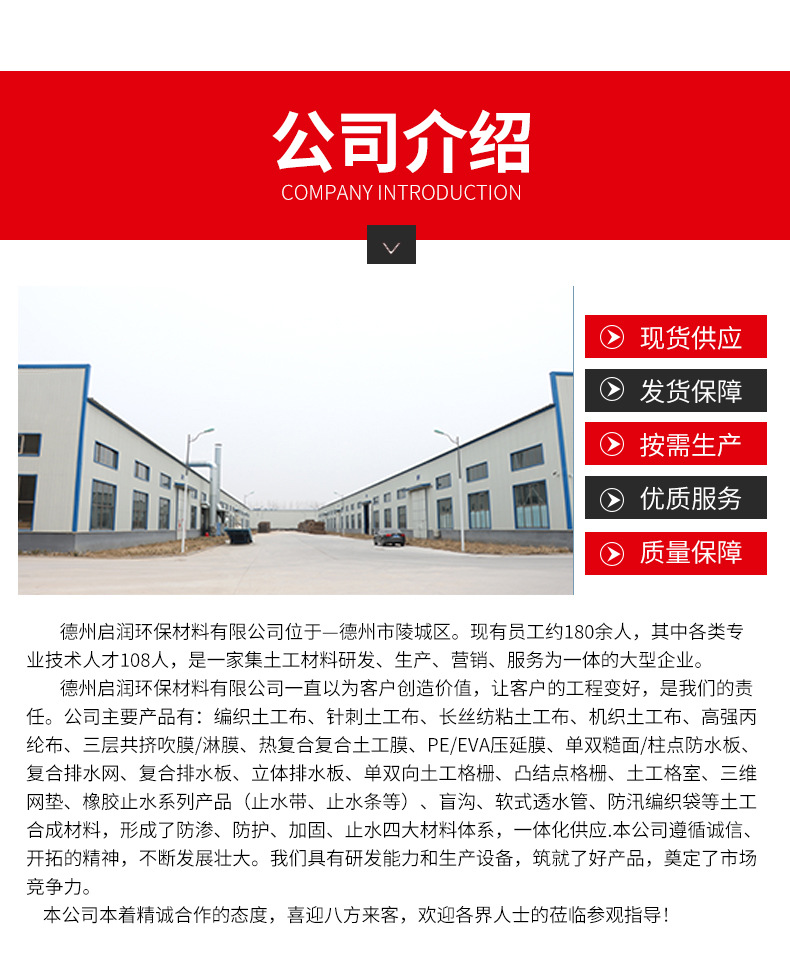 公司介绍
COMPANY INTRODUCTION

现货供应

发货保障

按需生产

优质服务

质量保障

德州启润环保材料有限公司位于—德州市陵城区。现有员工约180余人，其中各类专业技术人才108人，是一家集土工材料研发、生产、营销、服务为一体的大型企业。

德州启润环保材料有限公司一直以为客户创造价值，让客户的工程变好，是我们的责任。公司主要产品有：编织土工布、针刺土工布、长丝纺粘土工布、机织土工布、高强丙纶布、三层共挤吹膜/淋膜、热复合复合土工膜、PE/EVA压延膜、单双糙面/柱点防水板、复合排水网、复合排水板、立体排水板、单双向土工格栅、凸结点格栅、土工格室、三维网垫、橡胶止水系列产品（止水带、止水条等）、盲沟、软式透水管、防汛编织袋等土工合成材料，形成了防渗、防护、加固、止水四大材料体系，一体化供应.本公司遵循诚信、开拓的精神，不断发展壮大。我们具有研发能力和生产设备，筑就了好产品，奠定了市场竞争力。

本公司本着精诚合作的态度，喜迎八方来客，欢迎各界人士的莅临参观指导！